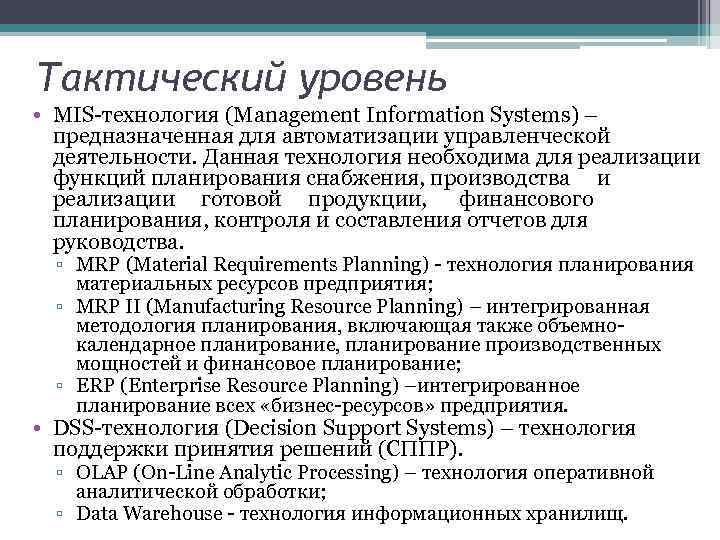 Тактический уровень

• MIS-технология (Management Information Systems) – предназначенная для автоматизации управленческой деятельности. Данная технология необходима для реализации функций планирования снабжения, производства и реализации готовой продукции, финансового планирования, контроля и составления отчетов для руководства.
▫ MRP (Material Requirements Planning) - технология планирования материальных ресурсов предприятия;
▫ MRP II (Manufacturing Resource Planning) – интегрированная методология планирования, включающая также объемно-календарное планирование, планирование производственных мощностей и финансовое планирование;
▫ ERP (Enterprise Resource Planning) –интегрированное планирование всех «бизнес-ресурсов» предприятия.
• DSS-технология (Decision Support Systems) – технология поддержки принятия решений (СППР).
▫ OLAP (On-Line Analytic Processing) – технология оперативной аналитической обработки;
▫ Data Warehouse - технология информационных хранилищ.